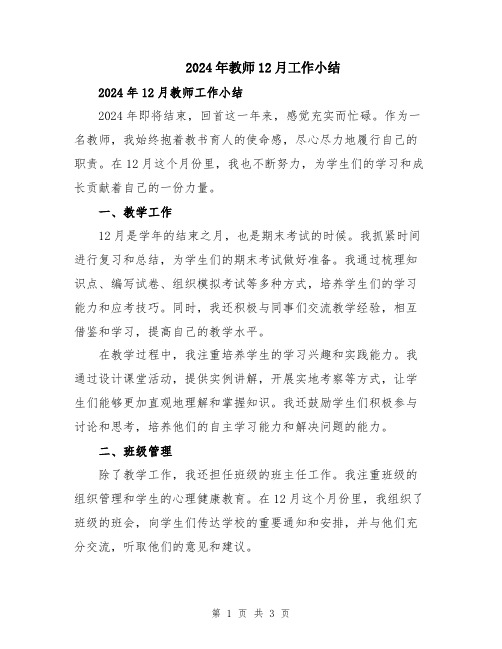 2024年教师12月工作小结

2024年12月教师工作小结

2024年即将结束，回首这一年来，感觉充实而忙碌。作为一名教师，我始终抱着教书育人的使命感，尽心尽力地履行自己的职责。在12月这个月份里，我也不断努力，为学生们的学习和成长贡献着自己的一份力量。

一、教学工作

12月是学年的结束之月，也是期末考试的时候。我抓紧时间进行复习和总结，为学生们的期末考试做好准备。我通过梳理知识点、编写试卷、组织模拟考试等多种方式，培养学生们的学习能力和应考技巧。同时，我还积极与同事们交流教学经验，相互借鉴和学习，提高自己的教学水平。

在教学过程中，我注重培养学生的学习兴趣和实践能力。我通过设计课堂活动，提供实例讲解，开展实地考察等方式，让学生们能够更加直观地理解和掌握知识。我还鼓励学生们积极参与讨论和思考，培养他们的自主学习能力和解决问题的能力。

二、班级管理

除了教学工作，我还担任班级的班主任工作。我注重班级的组织管理和学生的心理健康教育。在12月这个月份里，我组织了班级的班会，向学生们传达学校的重要通知和安排，并与他们充分交流，听取他们的意见和建议。

第 1 页 共 3 页